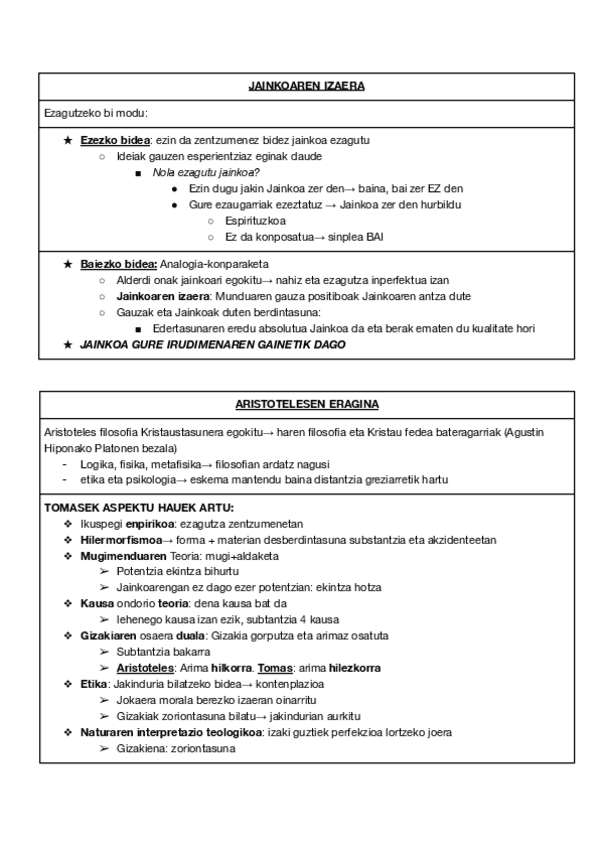 JAINKOAREN IZAERA

Ezagutzeko bi modu:

★ Ezezko bidea: ezin da zentzumenez bidez jainkoa ezagutu
○ Ideiak gauzen esperientziaz eginak daude
■ Nola ezagutu jainkoa?
● Ezin dugu jakin Jainkoa zer den→ baina, bai zer EZ den
● Gure ezaugarriak ezeztatuz → Jainkoa zer den hurbildu
○ Espirituzkoa
○ Ez da konposatua→ sinplea BAI

★ Baiezko bidea: Analogia-konparaketa
○ Alderdi onak jainkoari egokitu→ nahiz eta ezagutza inperfektua izan
○ Jainkoaren izaera: Munduaren gauza positiboak Jainkoaren antza dute
○ Gauzak eta Jainkoak duten berdintasuna:
■ Edertasunaren eredu absolutua Jainkoa da eta berak ematen du kualitate hori
★ JAINKOA GURE IRUDIMENAREN GAINETIK DAGO

ARISTOTELESEN ERAGINA

Aristoteles filosofia Kristaustasunera egokitu→ haren filosofia eta Kristau fedea bateragarriak (Agustin Hiponako Platonen bezala)
- Logika, fisika, metafisika→ filosofian ardatz nagusi
- etika eta psikologia→ eskema mantendu baina distantzia greziarretik hartu

TOMASEK ASPEKTU HAUEK ARTU:
❖ Ikuspegi enpirikoa: ezagutza zentzumenetan
❖ Hilermorfismoa→ forma + materian desberdintasuna substantzia eta akzidenteetan
❖ Mugimenduaren Teoria: mugi+aldaketa
➢ Potentzia ekintza bihurtu
➢ Jainkoarengan ez dago ezer potentzian: ekintza hotza
❖ Kausa ondorio teoria: dena kausa bat da
➢ lehenego kausa izan ezik, subtantzia 4 kausa
❖ Gizakiaren osaera duala: Gizakia gorputza eta arimaz osatuta
➢ Subtantzia bakarra
➢ Aristoteles: Arima hilkorra. Tomas: arima hilezkorra
❖ Etika: Jakinduria bilatzeko bidea→ kontenplazioa
➢ Jokaera morala berezko izaeran oinarritu
➢ Gizakiak zoriontasuna bilatu→ jakindurian aurkitu
❖ Naturaren interpretazio teologikoa: izaki guztiek perfekzioa lortzeko joera
➢ Gizakiena: zoriontasuna